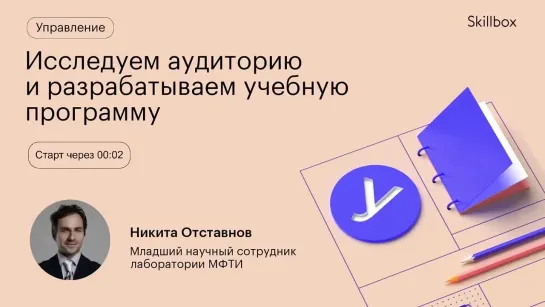 Управление

Skillbox

Исследуем аудиторию и разрабатываем учебную программу

Старт через 00:02

У

Никита Отставнов

Младший научный сотрудник лаборатории МФТИ